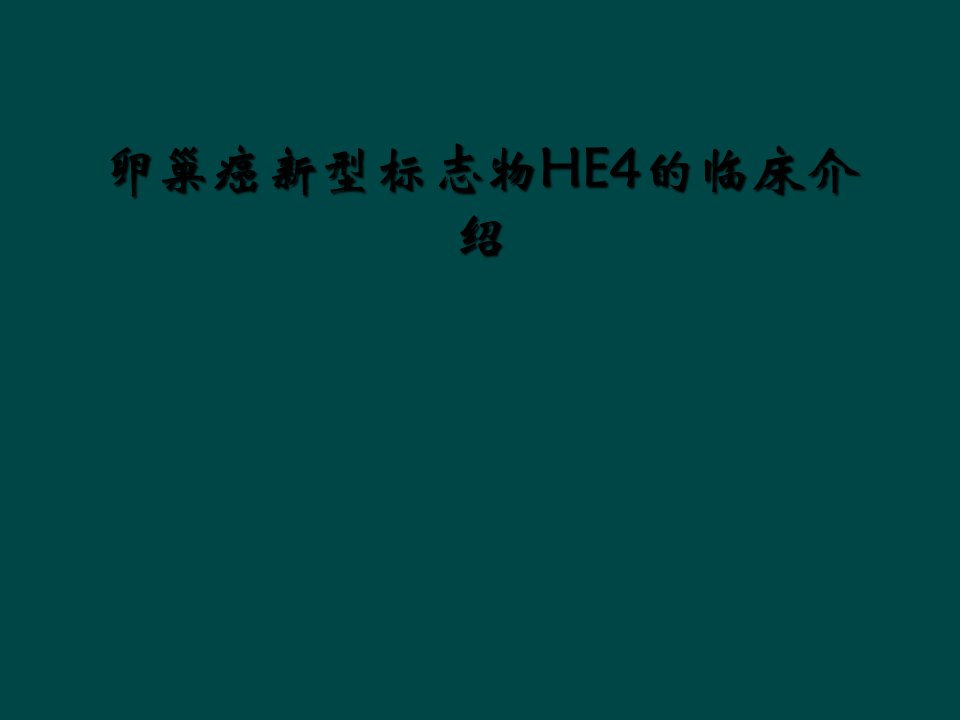 卵巢癌新型标志物HE4的临床介绍